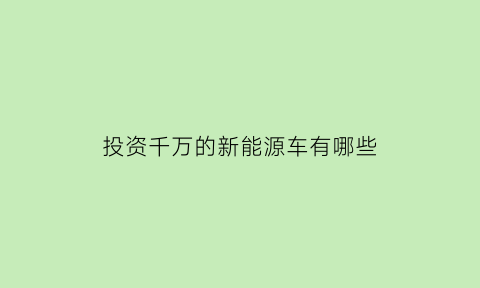 投资千万的新能源车有哪些